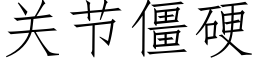 关节僵硬